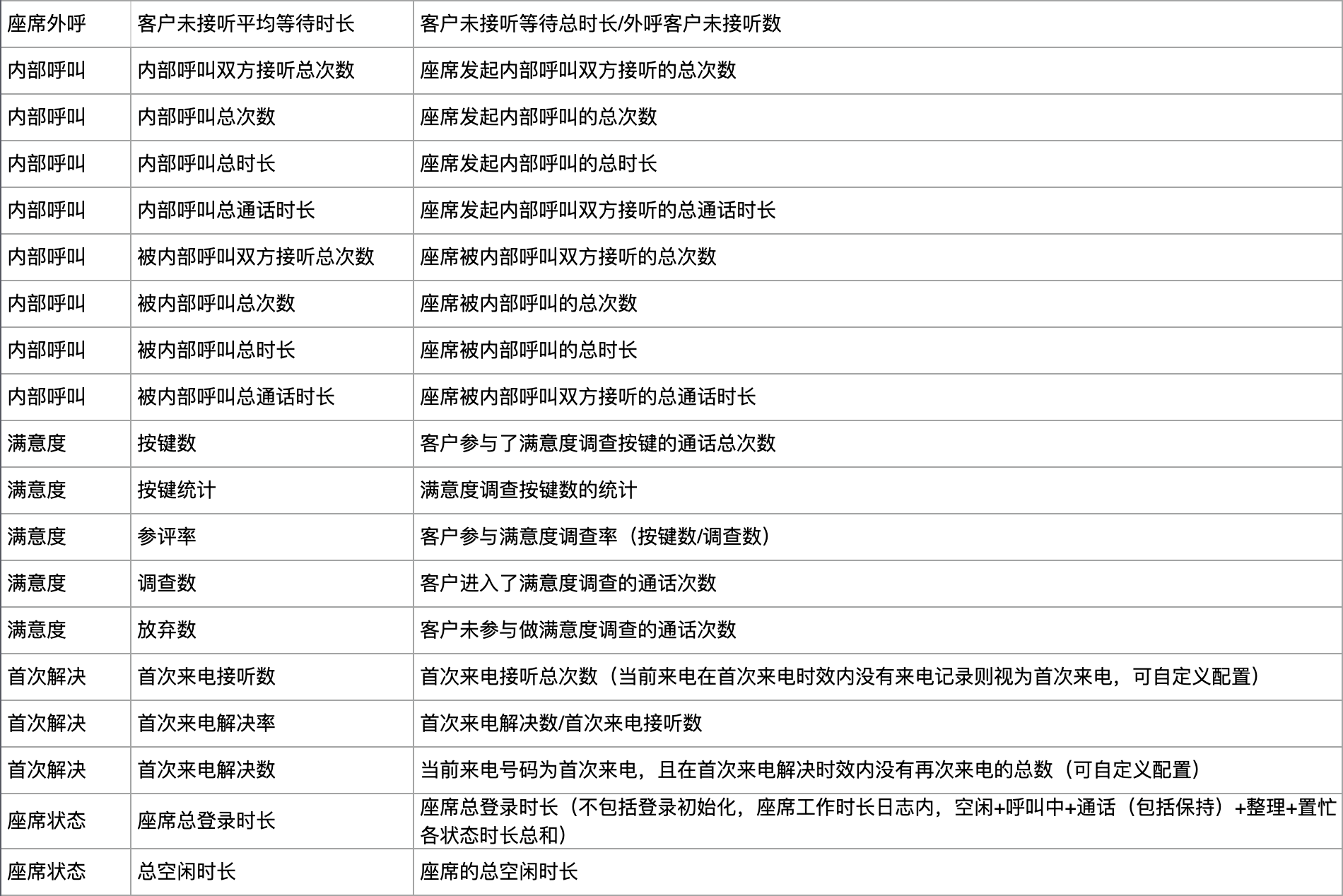 | 座席外呼 | 客户未接听平均等待时长 | 客户未接听等待总时长/外呼客户未接听数 |
|---|---|---|
| 内部呼叫 | 内部呼叫双方接听总次数 | 座席发起内部呼叫双方接听的总次数 |
| 内部呼叫 | 内部呼叫总次数 | 座席发起内部呼叫的总次数 |
| 内部呼叫 | 内部呼叫总时长 | 座席发起内部呼叫的总时长 |
| 内部呼叫 | 内部呼叫总通话时长 | 座席发起内部呼叫双方接听的总通话时长 |
| 内部呼叫 | 被内部呼叫双方接听总次数 | 座席被内部呼叫双方接听的总次数 |
| 内部呼叫 | 被内部呼叫总次数 | 座席被内部呼叫的总次数 |
| 内部呼叫 | 被内部呼叫总时长 | 座席被内部呼叫的总时长 |
| 内部呼叫 | 被内部呼叫总通话时长 | 座席被内部呼叫双方接听的总通话时长 |
| 满意度 | 按键数 | 客户参与了满意度调查按键的通话总次数 |
| 满意度 | 按键统计 | 满意度调查按键数的统计 |
| 满意度 | 参评率 | 客户参与满意度调查率（按键数/调查数） |
| 满意度 | 调查数 | 客户进入了满意度调查的通话次数 |
| 满意度 | 放弃数 | 客户未参与做满意度调查的通话次数 |
| 首次解决 | 首次来电接听数 | 首次来电接听总次数（当前来电在首次来电时效内没有来电记录则视为首次来电，可自定义配置） |
| 首次解决 | 首次来电解决率 | 首次来电解决数/首次来电接听数 |
| 首次解决 | 首次来电解决数 | 当前来电号码为首次来电，且在首次来电解决时效内没有再次来电的总数（可自定义配置） |
| 座席状态 | 座席总登录时长 | 座席总登录时长（不包括登录初始化，座席工作时长日志内，空闲+呼叫中+通话（包括保持）+整理+置忙各状态时长总和） |
| 座席状态 | 总空闲时长 | 座席的总空闲时长 |